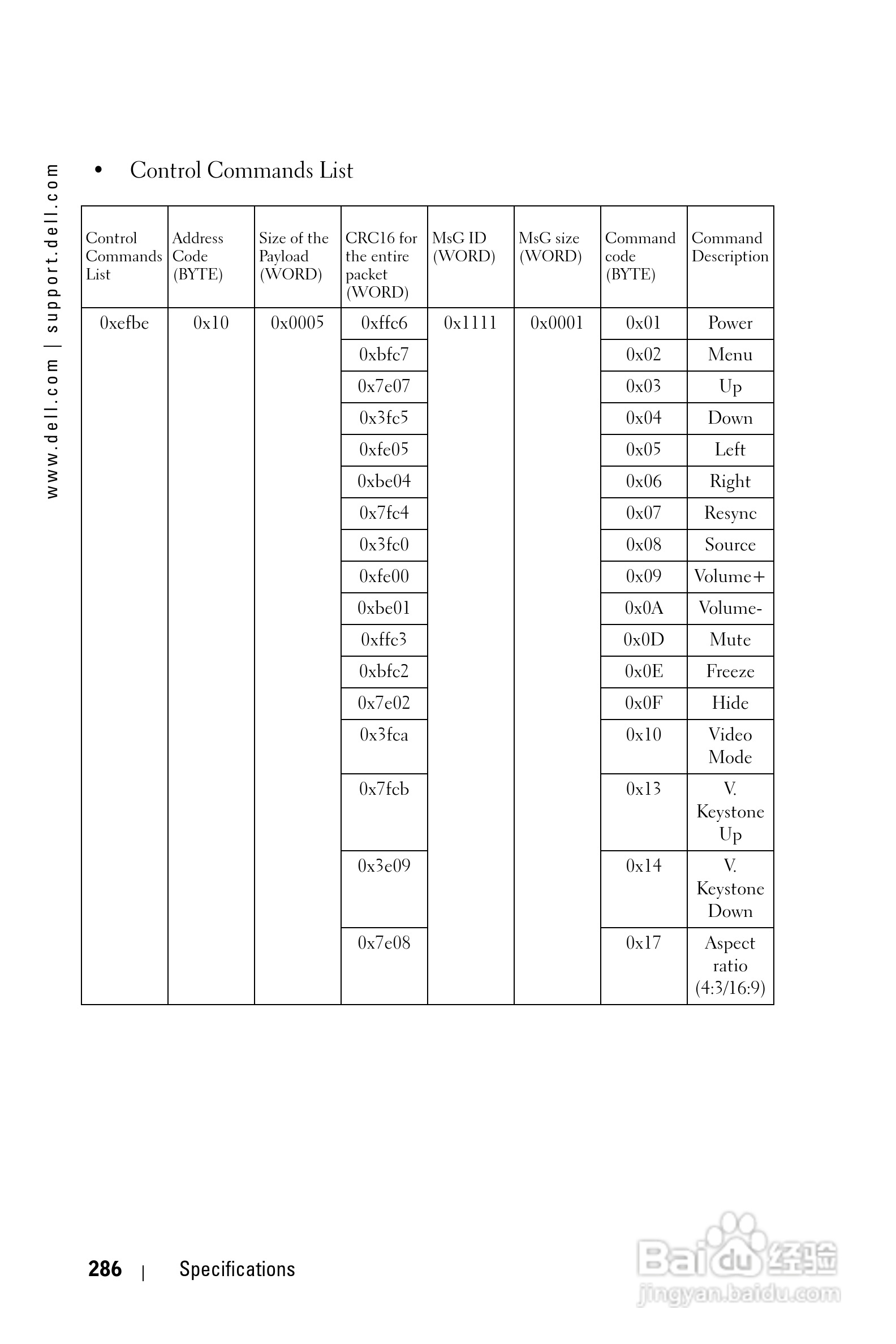 www.dell.com | support.dell.com

• Control Commands List

| Control Commands List | Address Code (BYTE) | Size of the Payload (WORD) | CRC16 for the entire packet (WORD) | MsG ID (WORD) | MsG size (WORD) | Command code (BYTE) | Command Description |
|---|---|---|---|---|---|---|---|
| 0xefbe | 0x10 | 0x0005 | 0xffc6 | 0x1111 | 0x0001 | 0x01 | Power |
| | | | 0xbfc7 | | | 0x02 | Menu |
| | | | 0x7e07 | | | 0x03 | Up |
| | | | 0x3fc5 | | | 0x04 | Down |
| | | | 0xfe05 | | | 0x05 | Left |
| | | | 0xbe04 | | | 0x06 | Right |
| | | | 0x7fc4 | | | 0x07 | Resync |
| | | | 0x3fc0 | | | 0x08 | Source |
| | | | 0xfe00 | | | 0x09 | Volume+ |
| | | | 0xbe01 | | | 0x0A | Volume- |
| | | | 0xffc3 | | | 0x0D | Mute |
| | | | 0xbfc2 | | | 0x0E | Freeze |
| | | | 0x7e02 | | | 0x0F | Hide |
| | | | 0x3fca | | | 0x10 | Video Mode |
| | | | 0x7fcb | | | 0x13 | V. Keystone Up |
| | | | 0x3e09 | | | 0x14 | V. Keystone Down |
| | | | 0x7e08 | | | 0x17 | Aspect ratio (4:3/16:9) |

286 | Specifications

Baidu 经验
jingyan.baidu.com